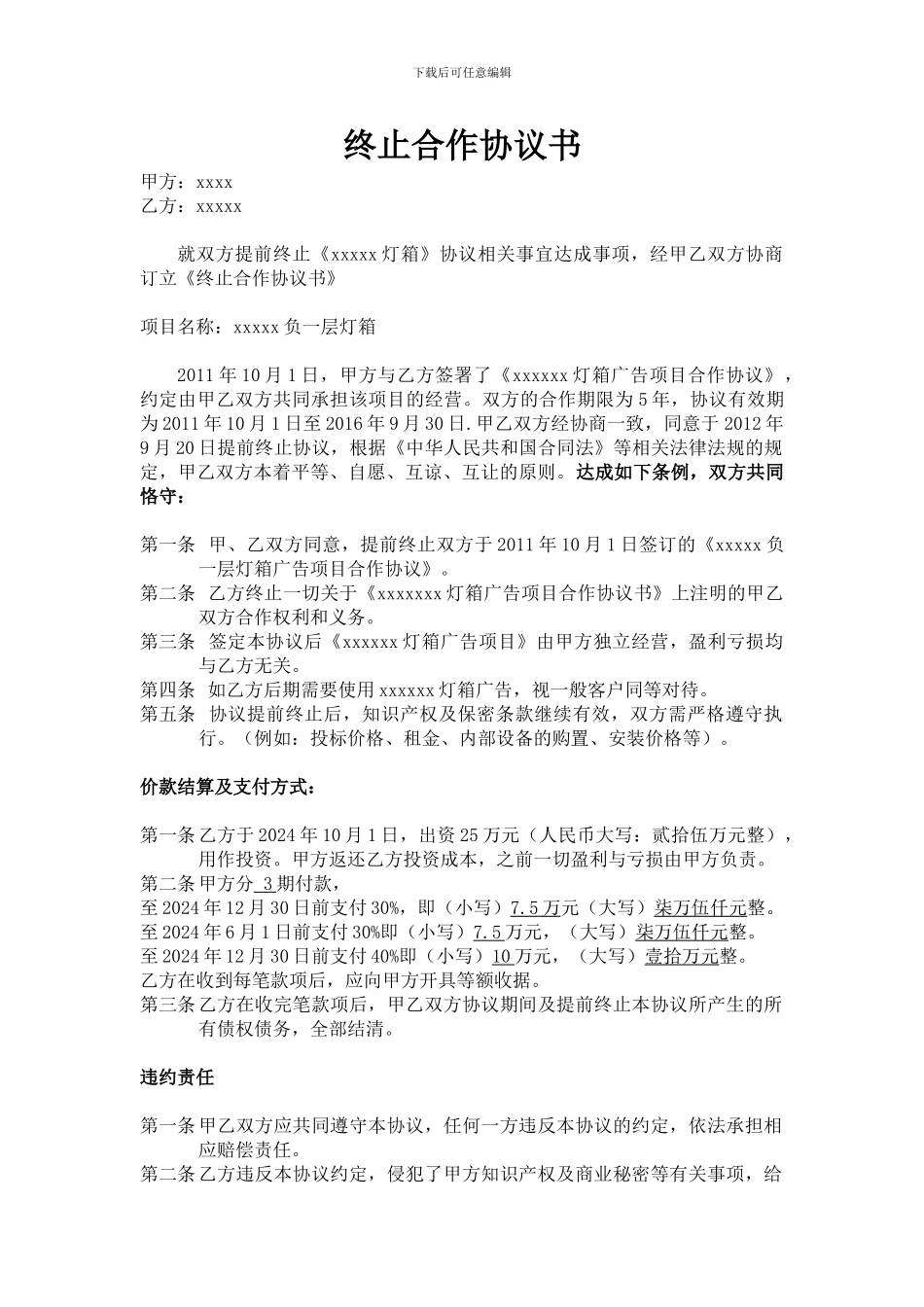 下载后可任意编辑

终止合作协议书

甲方：xxxx
乙方：xxxxx

就双方提前终止《xxxxx 灯箱》协议相关事宜达成事项，经甲乙双方协商订立《终止合作协议书》

项目名称：xxxxx 负一层灯箱

2011 年 10 月 1 日，甲方与乙方签署了《xxxxxx 灯箱广告项目合作协议》，约定由甲乙双方共同承担该项目的经营。双方的合作期限为 5 年，协议有效期为 2011 年 10 月 1 日至 2016 年 9 月 30 日.甲乙双方经协商一致，同意于 2012 年 9 月 20 日提前终止协议，根据《中华人民共和国合同法》等相关法律法规的规定，甲乙双方本着平等、自愿、互谅、互让的原则。达成如下条例，双方共同恪守：

第一条 甲、乙双方同意，提前终止双方于 2011 年 10 月 1 日签订的《xxxxx 负一层灯箱广告项目合作协议》。
第二条 乙方终止一切关于《xxxxxxx 灯箱广告项目合作协议书》上注明的甲乙双方合作权利和义务。
第三条 签定本协议后《xxxxxx 灯箱广告项目》由甲方独立经营，盈利亏损均与乙方无关。
第四条 如乙方后期需要使用 xxxxxx 灯箱广告，视一般客户同等对待。
第五条 协议提前终止后，知识产权及保密条款继续有效，双方需严格遵守执行。（例如：投标价格、租金、内部设备的购置、安装价格等）。

价款结算及支付方式：

第一条 乙方于 2024 年 10 月 1 日，出资 25 万元（人民币大写：贰拾伍万元整），用作投资。甲方返还乙方投资成本，之前一切盈利与亏损由甲方负责。
第二条 甲方分 3 期付款，
至 2024 年 12 月 30 日前支付 30%，即（小写）7.5 万元（大写）柒万伍仟元整。
至 2024 年 6 月 1 日前支付 30%即（小写）7.5 万元，（大写）柒万伍仟元整。
至 2024 年 12 月 30 日前支付 40%即（小写）10 万元，（大写）壹拾万元整。
乙方在收到每笔款项后，应向甲方开具等额收据。
第三条 乙方在收完笔款项后，甲乙双方协议期间及提前终止本协议所产生的所有债权债务，全部结清。

违约责任

第一条 甲乙双方应共同遵守本协议，任何一方违反本协议的约定，依法承担相应赔偿责任。
第二条 乙方违反本协议约定，侵犯了甲方知识产权及商业秘密等有关事项，给